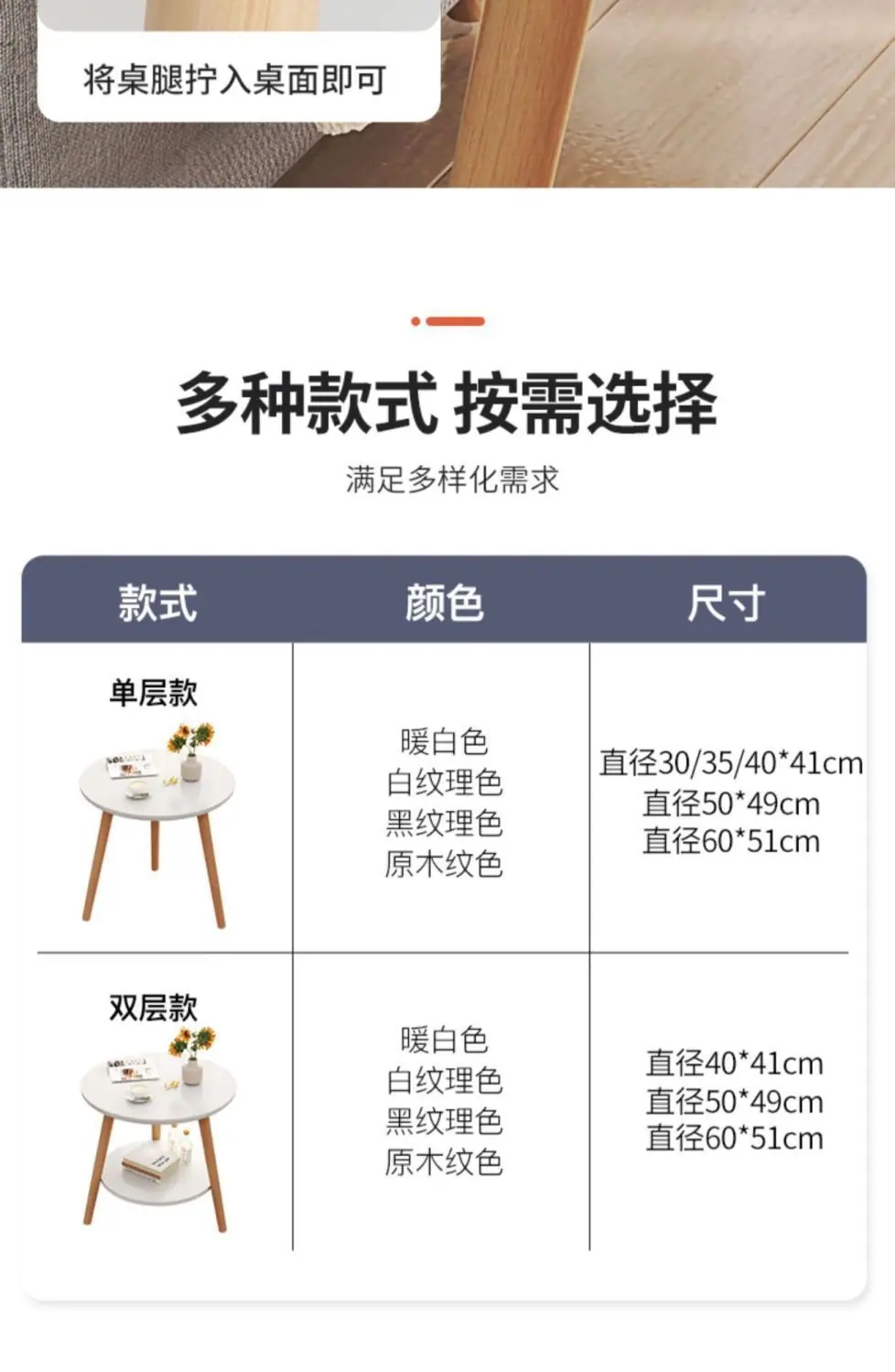 将桌腿拧入桌面即可

多种款式 按需选择

满足多样化需求

| 款式 | 颜色 | 尺寸 |
|---|---|---|
| 单层款 | 暖白色 白纹理色 黑纹理色 原木纹色 | 直径30/35/40*41cm 直径50*49cm 直径60*51cm |
| 双层款 | 暖白色 白纹理色 黑纹理色 原木纹色 | 直径40*41cm 直径50*49cm 直径60*51cm |